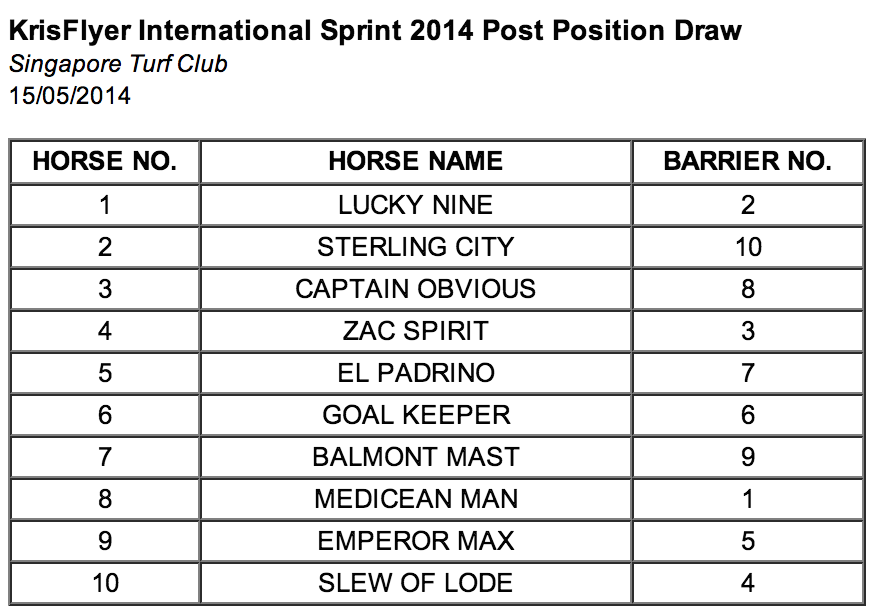 KrisFlyer International Sprint 2014 Post Position Draw
Singapore Turf Club
15/05/2014

| HORSE NO. | HORSE NAME | BARRIER NO. |
|---|---|---|
| 1 | LUCKY NINE | 2 |
| 2 | STERLING CITY | 10 |
| 3 | CAPTAIN OBVIOUS | 8 |
| 4 | ZAC SPIRIT | 3 |
| 5 | EL PADRINO | 7 |
| 6 | GOAL KEEPER | 6 |
| 7 | BALMONT MAST | 9 |
| 8 | MEDICEAN MAN | 1 |
| 9 | EMPEROR MAX | 5 |
| 10 | SLEW OF LODE | 4 |